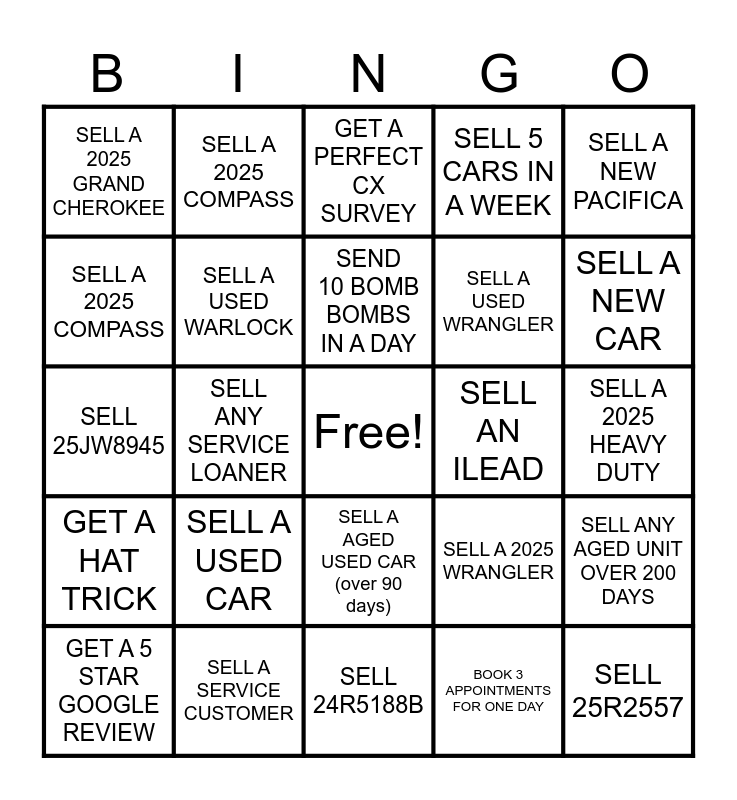 | B | I | N | G | O |
|---|---|---|---|---|
| SELL A 2025 GRAND CHEROKEE | SELL A 2025 COMPASS | GET A PERFECT CX SURVEY | SELL 5 CARS IN A WEEK | SELL A NEW PACIFICA |
| SELL A 2025 COMPASS | SELL A USED WARLOCK | SEND 10 BOMB BOMBS IN A DAY | SELL A USED WRANGLER | SELL A NEW CAR |
| SELL 25JW8945 | SELL ANY SERVICE LOANER | Free! | SELL AN ILEAD | SELL A 2025 HEAVY DUTY |
| GET A HAT TRICK | SELL A USED CAR | SELL A AGED USED CAR (over 90 days) | SELL A 2025 WRANGLER | SELL ANY AGED UNIT OVER 200 DAYS |
| GET A 5 STAR GOOGLE REVIEW | SELL A SERVICE CUSTOMER | SELL 24R5188B | BOOK 3 APPOINTMENTS FOR ONE DAY | SELL 25R2557 |